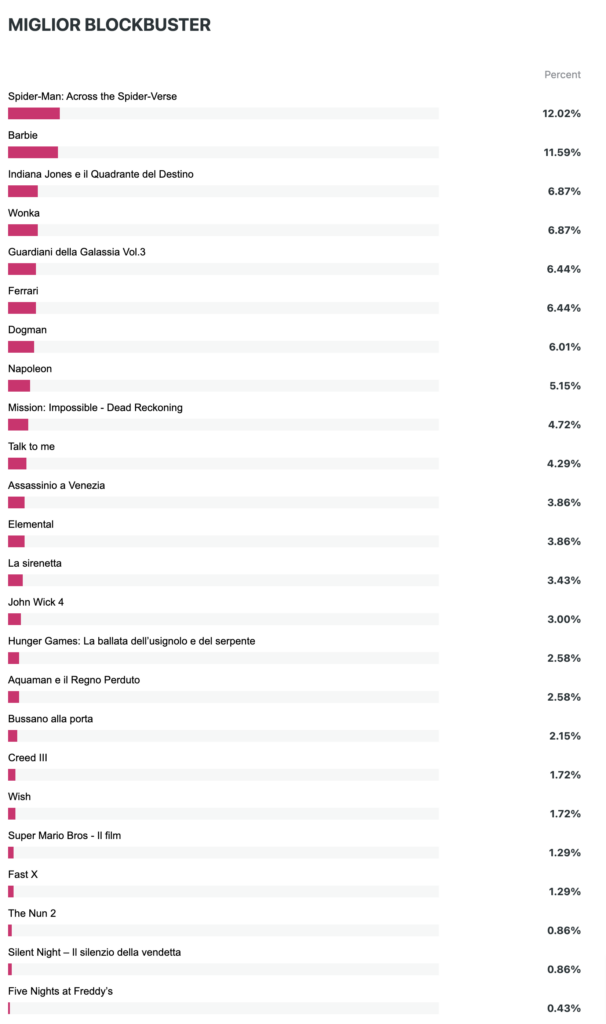 MIGLIOR BLOCKBUSTER

Percent

Spider-Man: Across the Spider-Verse
12.02%

Barbie
11.59%

Indiana Jones e il Quadrante del Destino
6.87%

Wonka
6.87%

Guardiani della Galassia Vol.3
6.44%

Ferrari
6.44%

Dogman
6.01%

Napoleon
5.15%

Mission: Impossible - Dead Reckoning
4.72%

Talk to me
4.29%

Assassinio a Venezia
3.86%

Elemental
3.86%

La sirenetta
3.43%

John Wick 4
3.00%

Hunger Games: La ballata dell'usignolo e del serpente
2.58%

Aquaman e il Regno Perduto
2.58%

Bussano alla porta
2.15%

Creed III
1.72%

Wish
1.72%

Super Mario Bros - Il film
1.29%

Fast X
1.29%

The Nun 2
0.86%

Silent Night – Il silenzio della vendetta
0.86%

Five Nights at Freddy's
0.43%